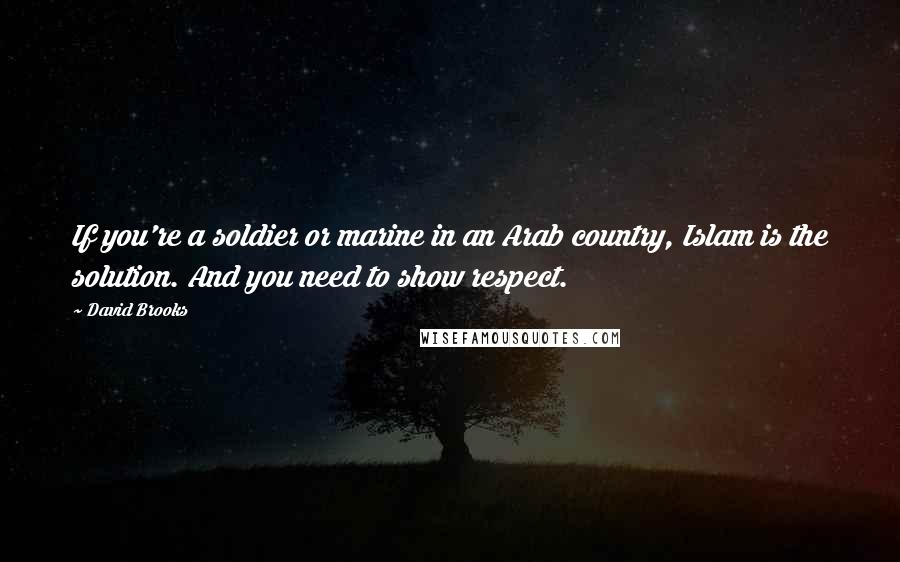 If you're a soldier or marine in an Arab country, Islam is the solution. And you need to show respect.

~ David Brooks

WISEFAMOUSQUOTES.COM